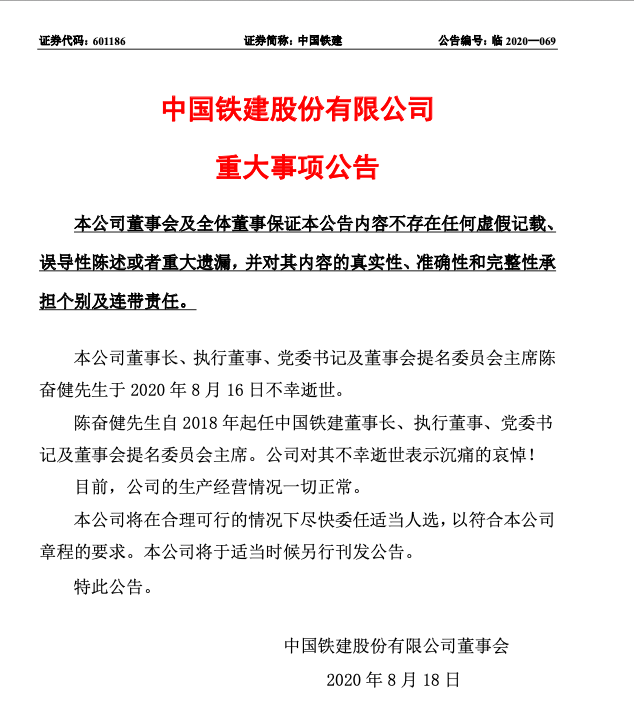 证券代码：601186　　　　　　证券简称：中国铁建　　　　　　公告编号：临 2020—069

中国铁建股份有限公司

重大事项公告

本公司董事会及全体董事保证本公告内容不存在任何虚假记载、误导性陈述或者重大遗漏，并对其内容的真实性、准确性和完整性承担个别及连带责任。

本公司董事长、执行董事、党委书记及董事会提名委员会主席陈奋健先生于 2020 年 8 月 16 日不幸逝世。

陈奋健先生自 2018 年起任中国铁建董事长、执行董事、党委书记及董事会提名委员会主席。公司对其不幸逝世表示沉痛的哀悼！

目前，公司的生产经营情况一切正常。

本公司将在合理可行的情况下尽快委任适当人选，以符合本公司章程的要求。本公司将于适当时候另行刊发公告。

特此公告。

中国铁建股份有限公司董事会

2020 年 8 月 18 日